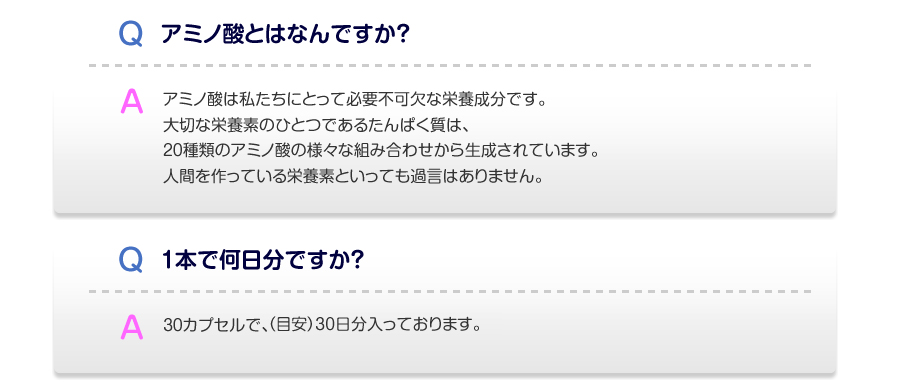 Q アミノ酸とはなんですか?

A アミノ酸は私たちにとって必要不可欠な栄養成分です。
大切な栄養素のひとつであるたんぱく質は、
20種類のアミノ酸の様々な組み合わせから生成されています。
人間を作っている栄養素といっても過言はありません。

Q 1本で何日分ですか?

A 30カプセルで、(目安)30日分入っております。